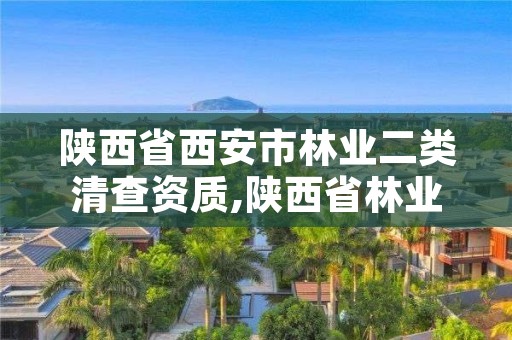 陕西省西安市林业二类清查资质,陕西省林业